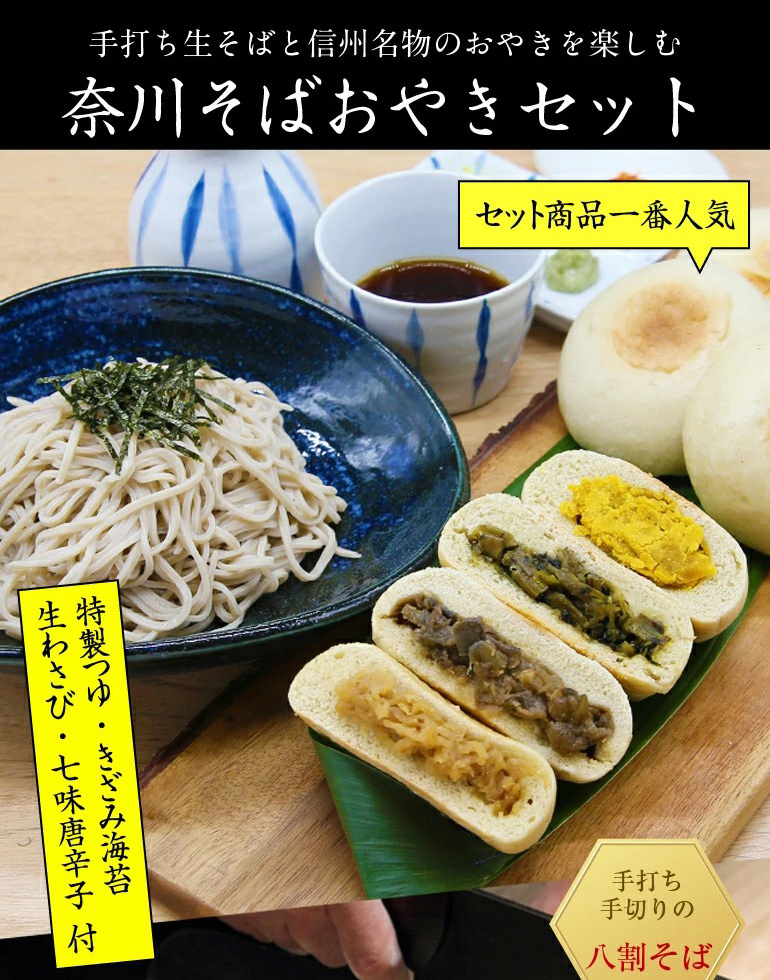 手打ち生そばと信州名物のおやきを楽しむ
奈川そばおやきセット

セット商品一番人気

特製つゆ・きざみ海苔
生わさび・七味唐辛子 付

手打ち
手切りの
八割そば